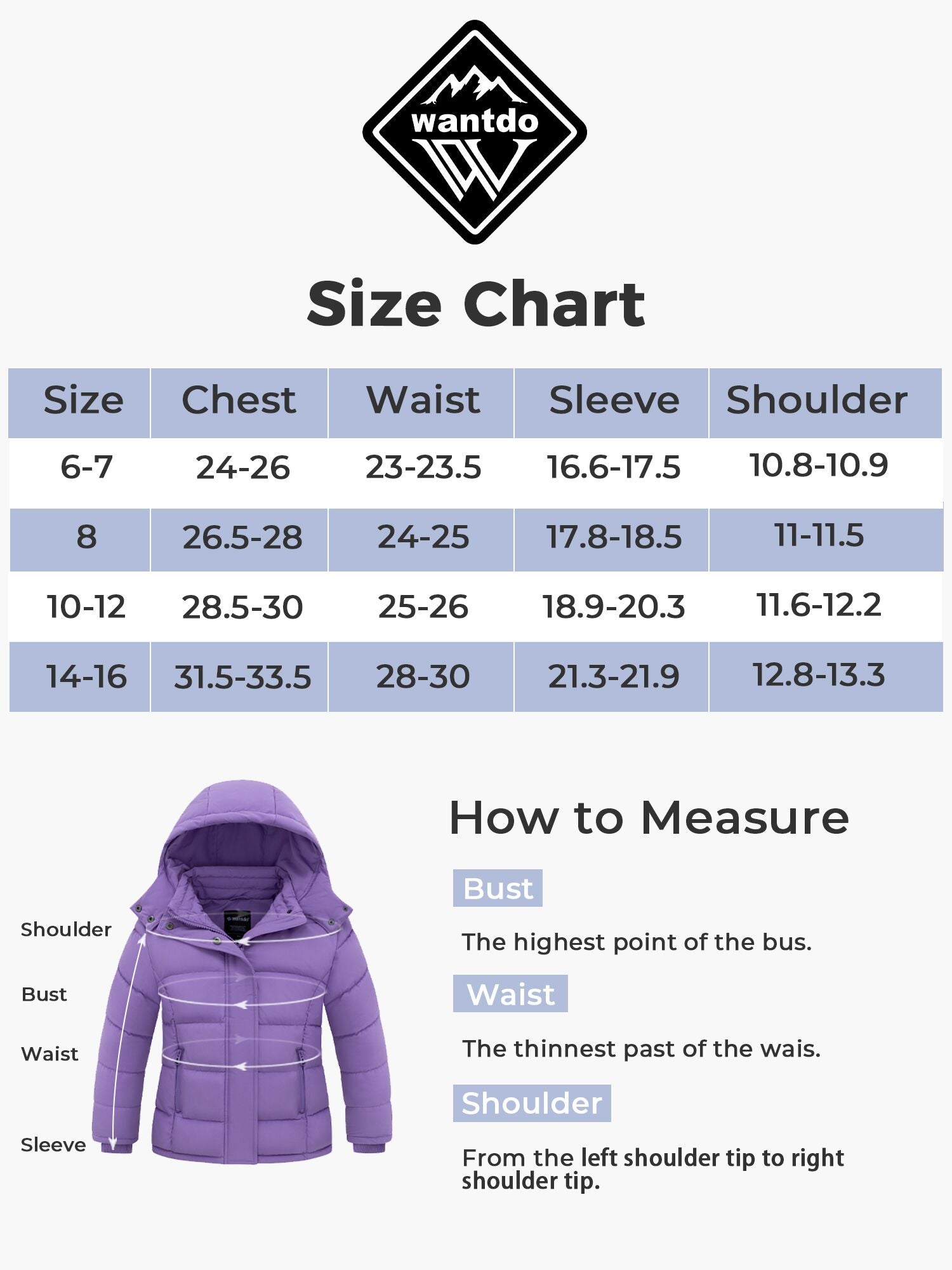 wantdo

Size Chart

| Size | Chest | Waist | Sleeve | Shoulder |
|---|---|---|---|---|
| 6-7 | 24-26 | 23-23.5 | 16.6-17.5 | 10.8-10.9 |
| 8 | 26.5-28 | 24-25 | 17.8-18.5 | 11-11.5 |
| 10-12 | 28.5-30 | 25-26 | 18.9-20.3 | 11.6-12.2 |
| 14-16 | 31.5-33.5 | 28-30 | 21.3-21.9 | 12.8-13.3 |

Shoulder
Bust
Waist
Sleeve

wantdo

How to Measure

Bust

The highest point of the bus.

Waist

The thinnest past of the wais.

Shoulder

From the left shoulder tip to right shoulder tip.